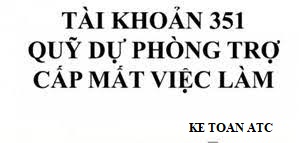 TÀI KHOẢN 351
QUỸ DỰ PHÒNG TRỢ
CẤP MẤT VIỆC LÀM

KE TOAN ATC